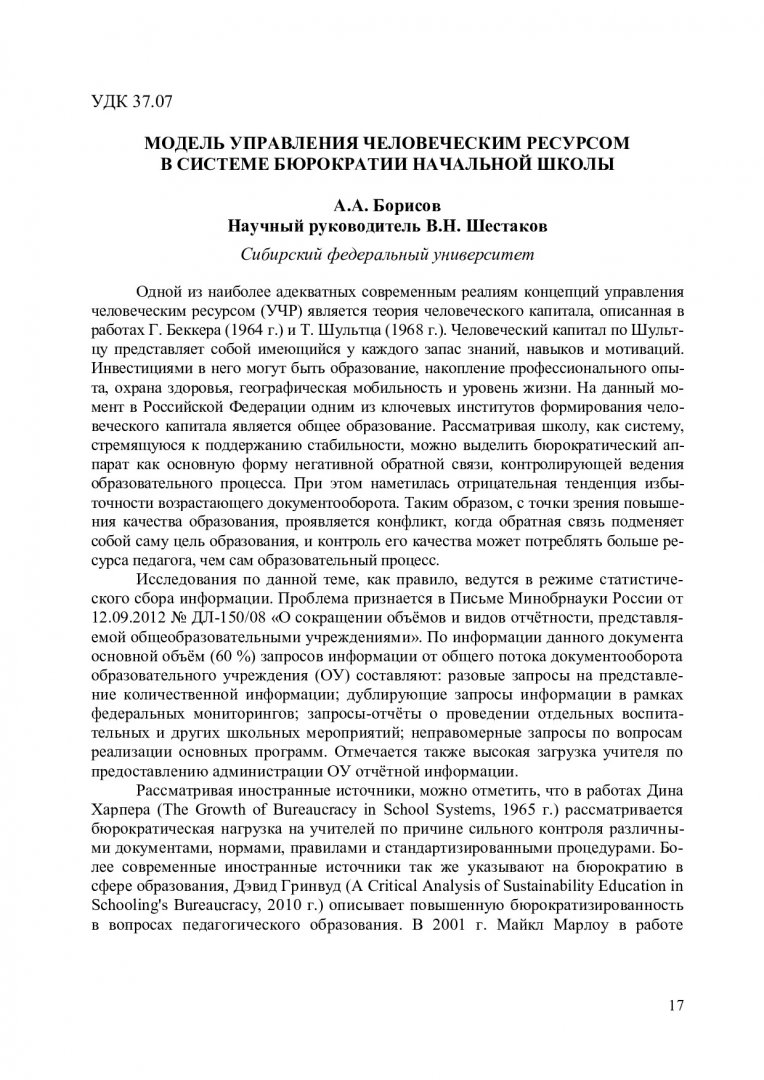 УДК 37.07

МОДЕЛЬ УПРАВЛЕНИЯ ЧЕЛОВЕЧЕСКИМ РЕСУРСОМ В СИСТЕМЕ БЮРОКРАТИИ НАЧАЛЬНОЙ ШКОЛЫ

А.А. Борисов
Научный руководитель В.Н. Шестаков

Сибирский федеральный университет

Одной из наиболее адекватных современным реалиям концепций управления человеческим ресурсом (УЧР) является теория человеческого капитала, описанная в работах Г. Беккера (1964 г.) и Т. Шультца (1968 г.). Человеческий капитал по Шультцу представляет собой имеющийся у каждого запас знаний, навыков и мотиваций. Инвестициями в него могут быть образование, накопление профессионального опыта, охрана здоровья, географическая мобильность и уровень жизни. На данный момент в Российской Федерации одним из ключевых институтов формирования человеческого капитала является общее образование. Рассматривая школу, как систему, стремящуюся к поддержанию стабильности, можно выделить бюрократический аппарат как основную форму негативной обратной связи, контролирующей ведения образовательного процесса. При этом наметилась отрицательная тенденция избыточности возрастающего документооборота. Таким образом, с точки зрения повышения качества образования, проявляется конфликт, когда обратная связь подменяет собой саму цель образования, и контроль его качества может потреблять больше ресурса педагога, чем сам образовательный процесс.

Исследования по данной теме, как правило, ведутся в режиме статистического сбора информации. Проблема признается в Письме Минобрнауки России от 12.09.2012 № ДЛ-150/08 «О сокращении объёмов и видов отчётности, представляемой общеобразовательными учреждениями». По информации данного документа основной объём (60 %) запросов информации от общего потока документооборота образовательного учреждения (ОУ) составляют: разовые запросы на представление количественной информации; дублирующие запросы информации в рамках федеральных мониторингов; запросы-отчёты о проведении отдельных воспитательных и других школьных мероприятий; неправомерные запросы по вопросам реализации основных программ. Отмечается также высокая загрузка учителя по предоставлению администрации ОУ отчётной информации.

Рассматривая иностранные источники, можно отметить, что в работах Дина Харпера (The Growth of Bureaucracy in School Systems, 1965 г.) рассматривается бюрократическая нагрузка на учителей по причине сильного контроля различными документами, нормами, правилами и стандартизированными процедурами. Более современные иностранные источники так же указывают на бюрократию в сфере образования, Дэвид Гринвуд (A Critical Analysis of Sustainability Education in Schooling's Bureaucracy, 2010 г.) описывает повышенную бюрократизированность в вопросах педагогического образования. В 2001 г. Майкл Марлоу в работе

17